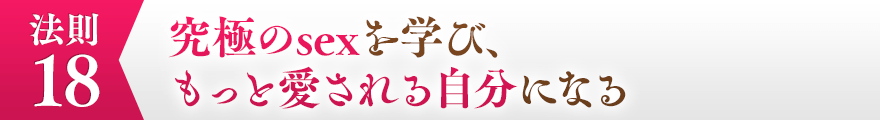 法則
18

究極のsexを学び、
もっと愛される自分になる